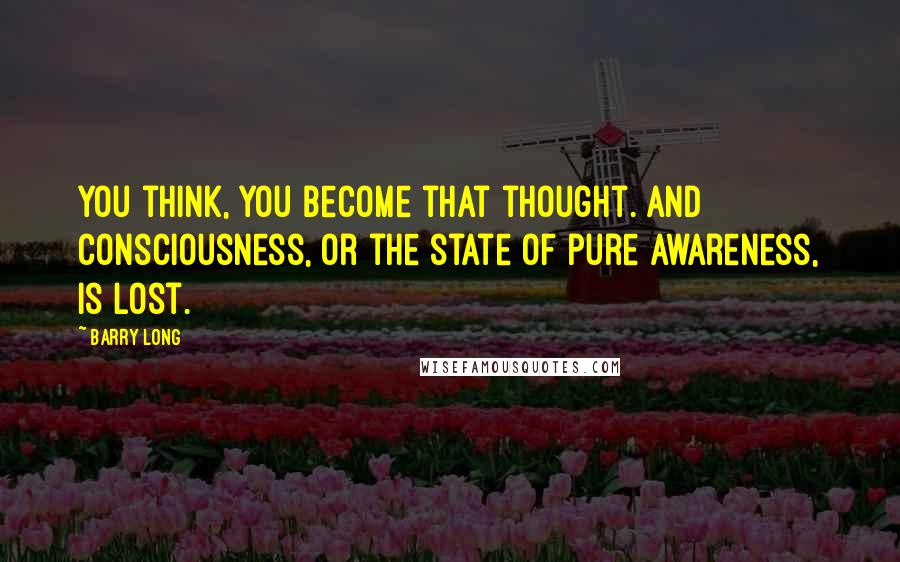 YOU THINK, YOU BECOME THAT THOUGHT. AND CONSCIOUSNESS, OR THE STATE OF PURE AWARENESS, IS LOST.

~BARRY LONG

WISEFAMOUSQUOTES.COM